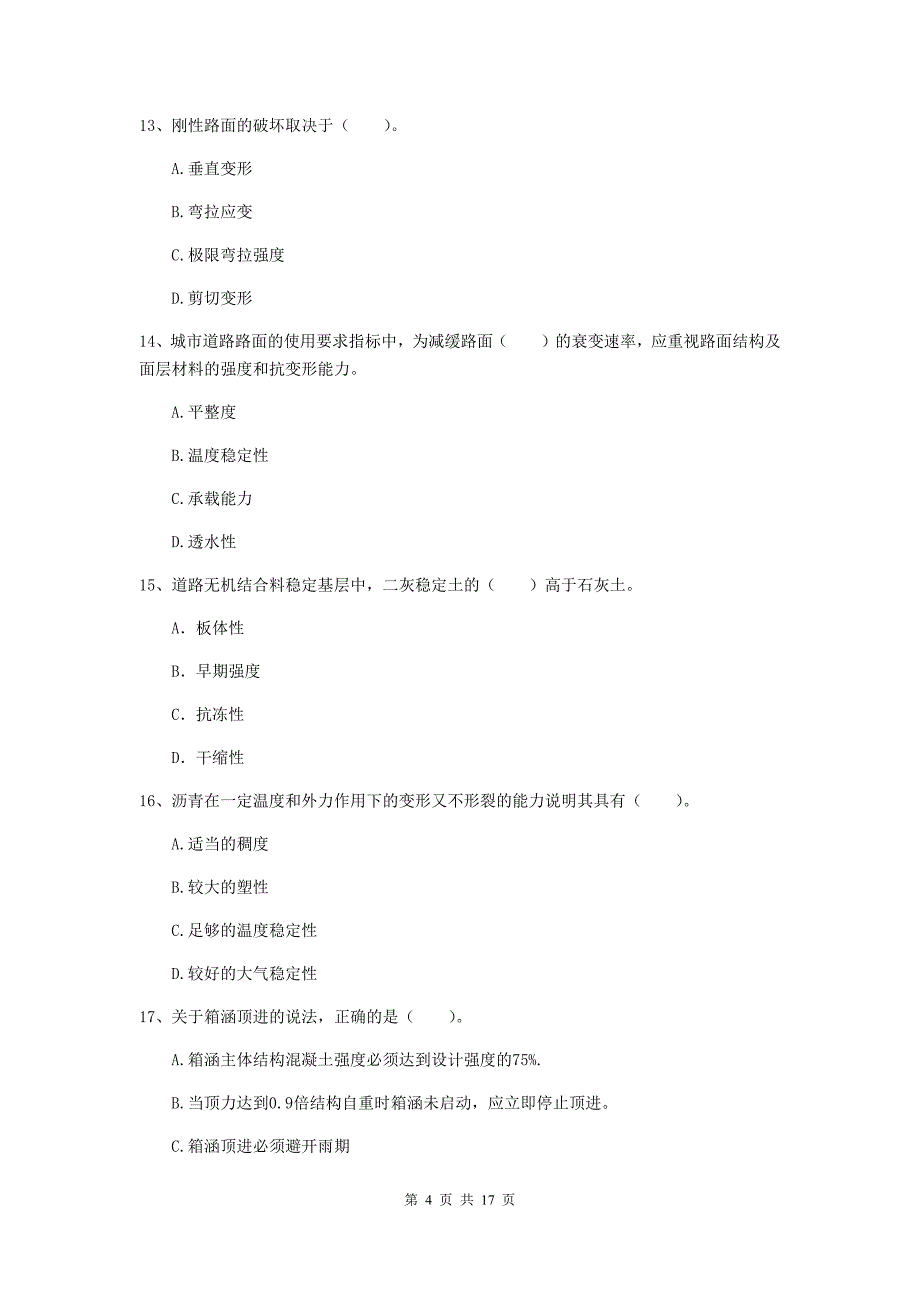 13、刚性路面的破坏取决于（　　）。

A.垂直变形

B.弯拉应变

C.极限弯拉强度

D.剪切变形

14、城市道路路面的使用要求指标中，为减缓路面（　　）的衰变速率，应重视路面结构及面层材料的强度和抗变形能力。

A.平整度

B.温度稳定性

C.承载能力

D.透水性

15、道路无机结合料稳定基层中，二灰稳定土的（　　）高于石灰土。

A. 板体性

B. 早期强度

C. 抗冻性

D. 干缩性

16、沥青在一定温度和外力作用下的变形又不形裂的能力说明其具有（　　）。

A.适当的稠度

B.较大的塑性

C.足够的温度稳定性

D.较好的大气稳定性

17、关于箱涵顶进的说法，正确的是（　　）。

A.箱涵主体结构混凝土强度必须达到设计强度的75%.

B.当顶力达到0.9倍结构自重时箱涵未启动，应立即停止顶进。

C.箱涵顶进必须避开雨期

第 4 页 共 17 页